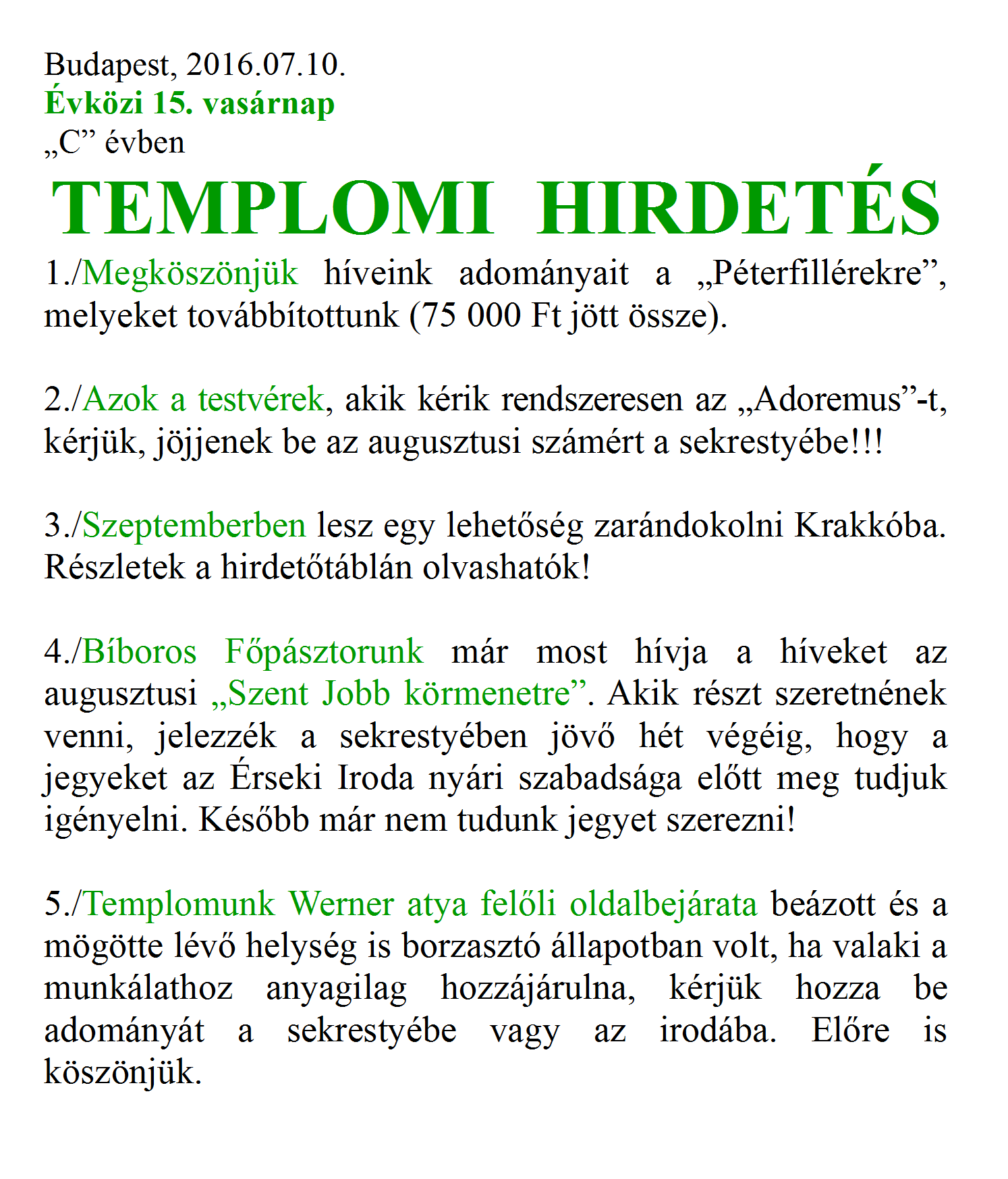 Budapest, 2016.07.10.
Évközi 15. vasárnap
„C” évben

TEMPLOMI HIRDETÉS

1./Megköszönjük híveink adományait a „Péterfillérekre”, melyeket továbbítottunk (75 000 Ft jött össze).

2./Azok a testvérek, akik kérik rendszeresen az „Adoremus”-t, kérjük, jöjjenek be az augusztusi számért a sekrestyébe!!!

3./Szeptemberben lesz egy lehetőség zarándokolni Krakkóba. Részletek a hirdetőtáblán olvashatók!

4./Bíboros Főpásztorunk már most hívja a híveket az augusztusi „Szent Jobb körmenetre”. Akik részt szeretnének venni, jelezzék a sekrestyében jövő hét végéig, hogy a jegyeket az Érseki Iroda nyári szabadsága előtt meg tudjuk igényelni. Később már nem tudunk jegyet szerezni!

5./Templomunk Werner atya felőli oldalbejárata beázott és a mögötte lévő helység is borzasztó állapotban volt, ha valaki a munkálathoz anyagilag hozzájárulna, kérjük hozza be adományát a sekrestyébe vagy az irodába. Előre is köszönjük.